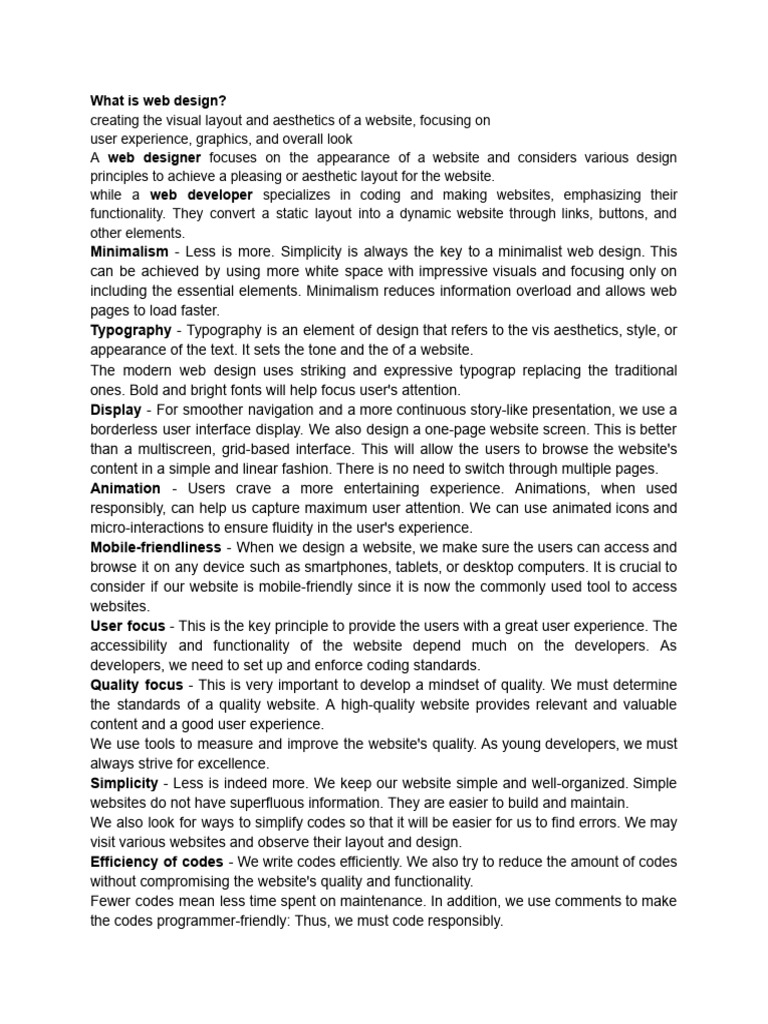 What is web design?
creating the visual layout and aesthetics of a website, focusing on
user experience, graphics, and overall look
A web designer focuses on the appearance of a website and considers various design principles to achieve a pleasing or aesthetic layout for the website.
while a web developer specializes in coding and making websites, emphasizing their functionality. They convert a static layout into a dynamic website through links, buttons, and other elements.
Minimalism - Less is more. Simplicity is always the key to a minimalist web design. This can be achieved by using more white space with impressive visuals and focusing only on including the essential elements. Minimalism reduces information overload and allows web pages to load faster.
Typography - Typography is an element of design that refers to the vis aesthetics, style, or appearance of the text. It sets the tone and the of a website.
The modern web design uses striking and expressive typograp replacing the traditional ones. Bold and bright fonts will help focus user's attention.
Display - For smoother navigation and a more continuous story-like presentation, we use a borderless user interface display. We also design a one-page website screen. This is better than a multiscreen, grid-based interface. This will allow the users to browse the website's content in a simple and linear fashion. There is no need to switch through multiple pages.
Animation - Users crave a more entertaining experience. Animations, when used responsibly, can help us capture maximum user attention. We can use animated icons and micro-interactions to ensure fluidity in the user's experience.
Mobile-friendliness - When we design a website, we make sure the users can access and browse it on any device such as smartphones, tablets, or desktop computers. It is crucial to consider if our website is mobile-friendly since it is now the commonly used tool to access websites.
User focus - This is the key principle to provide the users with a great user experience. The accessibility and functionality of the website depend much on the developers. As developers, we need to set up and enforce coding standards.
Quality focus - This is very important to develop a mindset of quality. We must determine the standards of a quality website. A high-quality website provides relevant and valuable content and a good user experience.
We use tools to measure and improve the website's quality. As young developers, we must always strive for excellence.
Simplicity - Less is indeed more. We keep our website simple and well-organized. Simple websites do not have superfluous information. They are easier to build and maintain.
We also look for ways to simplify codes so that it will be easier for us to find errors. We may visit various websites and observe their layout and design.
Efficiency of codes - We write codes efficiently. We also try to reduce the amount of codes without compromising the website's quality and functionality.
Fewer codes mean less time spent on maintenance. In addition, we use comments to make the codes programmer-friendly: Thus, we must code responsibly.